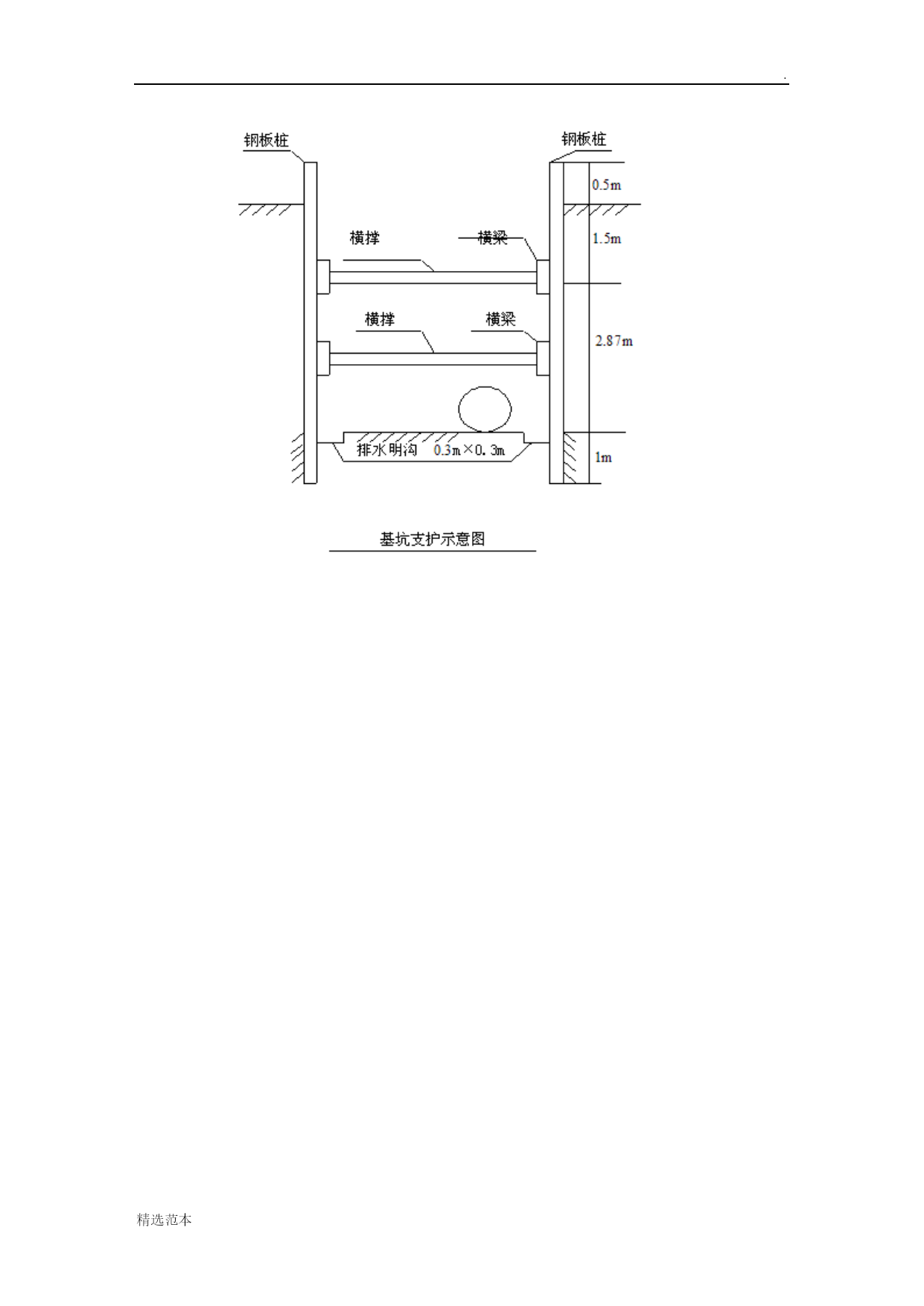 .

钢板桩

钢板桩

0.5m

横撑

横梁

1.5m

横撑

横梁

2.87m

排水明沟 0.3m×0.3m

1m

基坑支护示意图

精选范本